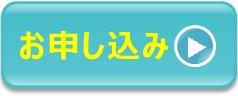 お申し込み